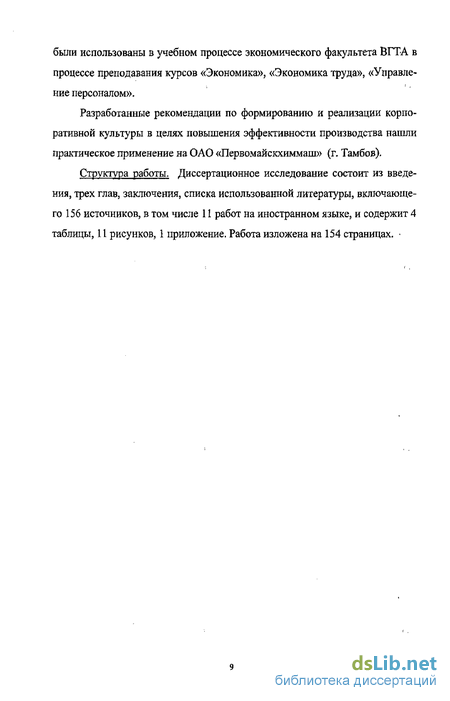 были использованы в учебном процессе экономического факультета ВГТА в процессе преподавания курсов «Экономика», «Экономика труда», «Управление персоналом».

Разработанные рекомендации по формированию и реализации корпоративной культуры в целях повышения эффективности производства нашли практическое применение на ОАО «Первомайскхиммаш» (г. Тамбов).

Структура работы. Диссертационное исследование состоит из введения, трех глав, заключения, списка использованной литературы, включающего 156 источников, в том числе 11 работ на иностранном языке, и содержит 4 таблицы, 11 рисунков, 1 приложение. Работа изложена на 154 страницах.

9

dsLib.net
библиотека диссертаций